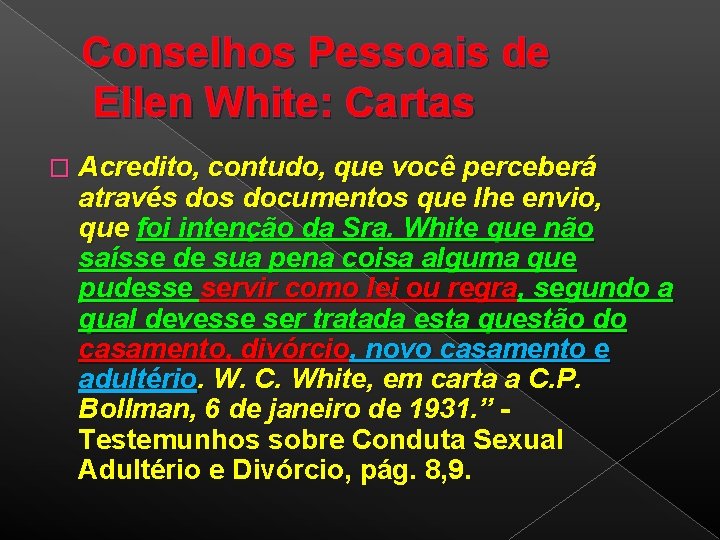 Conselhos Pessoais de Ellen White: Cartas

Acredito, contudo, que você perceberá através dos documentos que lhe envio, que foi intenção da Sra. White que não saísse de sua pena coisa alguma que pudesse servir como lei ou regra, segundo a qual devesse ser tratada esta questão do casamento, divórcio, novo casamento e adultério. W. C. White, em carta a C.P. Bollman, 6 de janeiro de 1931.” - Testemunhos sobre Conduta Sexual Adultério e Divórcio, pág. 8,9.